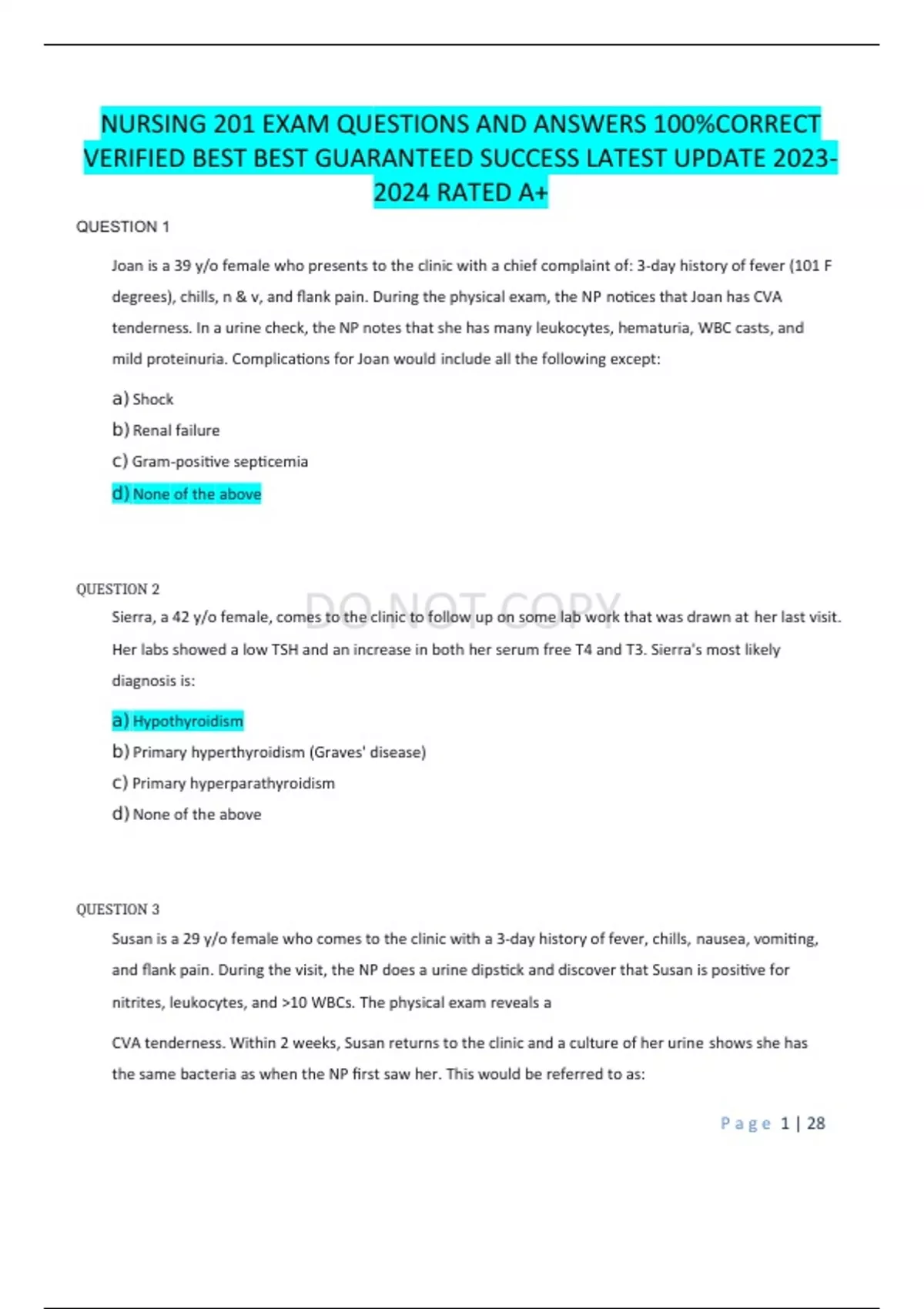 NURSING 201 EXAM QUESTIONS AND ANSWERS 100%CORRECT VERIFIED BEST BEST GUARANTEED SUCCESS LATEST UPDATE 2023-2024 RATED A+

QUESTION 1

Joan is a 39 y/o female who presents to the clinic with a chief complaint of: 3-day history of fever (101 F degrees), chills, n & v, and flank pain. During the physical exam, the NP notices that Joan has CVA tenderness. In a urine check, the NP notes that she has many leukocytes, hematuria, WBC casts, and mild proteinuria. Complications for Joan would include all the following except:

a) Shock
b) Renal failure
c) Gram-positive septicemia
d) None of the above

QUESTION 2

DO NOT COPY

Sierra, a 42 y/o female, comes to the clinic to follow up on some lab work that was drawn at her last visit. Her labs showed a low TSH and an increase in both her serum free T4 and T3. Sierra's most likely diagnosis is:

a) Hypothyroidism
b) Primary hyperthyroidism (Graves' disease)
c) Primary hyperparathyroidism
d) None of the above

QUESTION 3

Susan is a 29 y/o female who comes to the clinic with a 3-day history of fever, chills, nausea, vomiting, and flank pain. During the visit, the NP does a urine dipstick and discover that Susan is positive for nitrites, leukocytes, and >10 WBCs. The physical exam reveals a

CVA tenderness. Within 2 weeks, Susan returns to the clinic and a culture of her urine shows she has the same bacteria as when the NP first saw her. This would be referred to as:

Page 1 | 28